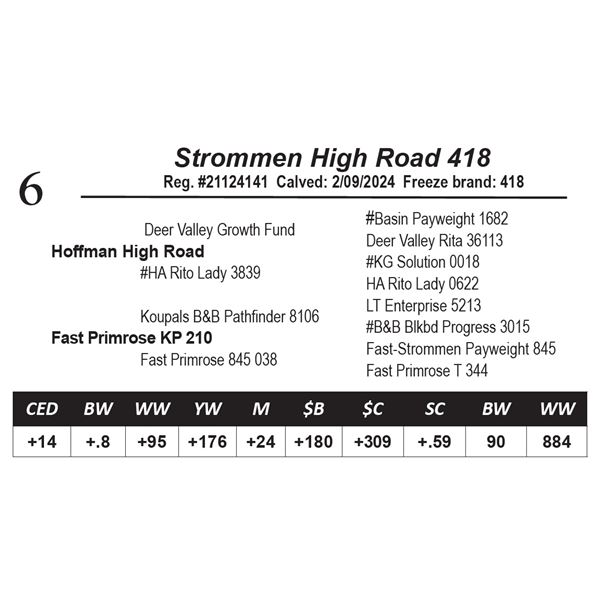 6

Strommen High Road 418
Reg. #21124141 Calved: 2/09/2024 Freeze brand: 418

Deer Valley Growth Fund
Hoffman High Road
#HA Rito Lady 3839

Koupals B&B Pathfinder 8106
Fast Primrose KP 210
Fast Primrose 845 038

#Basin Payweight 1682
Deer Valley Rita 36113
#KG Solution 0018
HA Rito Lady 0622
LT Enterprise 5213
#B&B Blkbd Progress 3015
Fast-Strommen Payweight 845
Fast Primrose T 344

| CED | BW | WW | YW | M | \$B | \$C | SC | BW | WW |
|---|---|---|---|---|---|---|---|---|---|
| +14 | +.8 | +95 | +176 | +24 | +180 | +309 | +.59 | 90 | 884 |